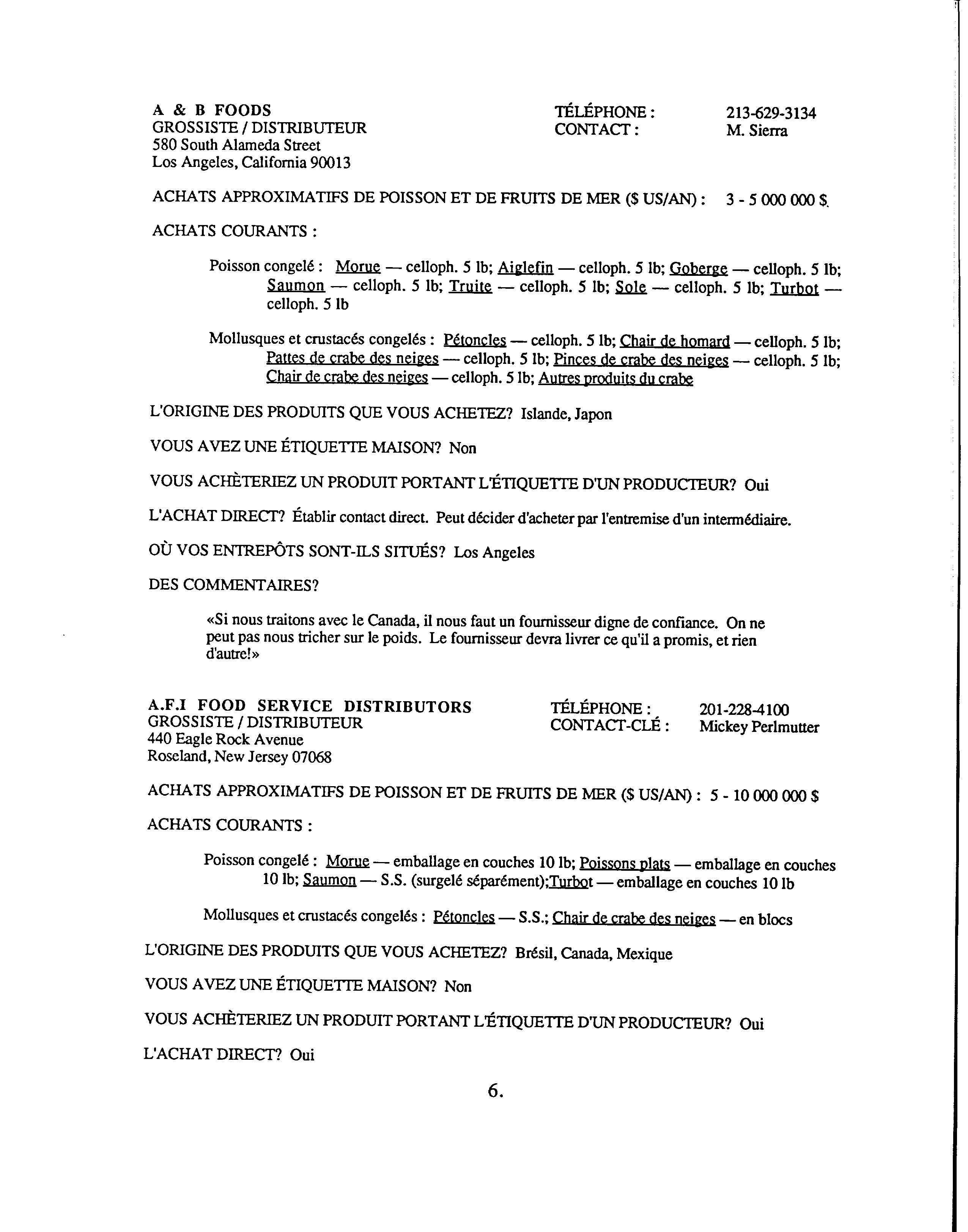 A & B FOODS
GROSSISTE / DISTRIBUTEUR
580 South Alameda Street
Los Angeles, California 90013

TÉLÉPHONE : 213-629-3134
CONTACT : M. Sierra

ACHATS APPROXIMATIFS DE POISSON ET DE FRUITS DE MER ($ US/AN) : 3 - 5 000 000 $

ACHATS COURANTS :

Poisson congelé : Morue — celloph. 5 lb; Aiglefin — celloph. 5 lb; Goberge — celloph. 5 lb; Saumon — celloph. 5 lb; Truite — celloph. 5 lb; Sole — celloph. 5 lb; Turbot — celloph. 5 lb

Mollusques et crustacés congelés : Pétoncles — celloph. 5 lb; Chair de homard — celloph. 5 lb; Pattes de crabe des neiges — celloph. 5 lb; Pinces de crabe des neiges — celloph. 5 lb; Chair de crabe des neiges — celloph. 5 lb; Autres produits du crabe

L'ORIGINE DES PRODUITS QUE VOUS ACHETEZ? Islande, Japon

VOUS AVEZ UNE ÉTIQUETTE MAISON? Non

VOUS ACHÈTERIEZ UN PRODUIT PORTANT L'ÉTIQUETTE D'UN PRODUCTEUR? Oui

L'ACHAT DIRECT? Établir contact direct. Peut décider d'acheter par l'entremise d'un intermédiaire.

OÙ VOS ENTREPÔTS SONT-ILS SITUÉS? Los Angeles

DES COMMENTAIRES?

«Si nous traitons avec le Canada, il nous faut un fournisseur digne de confiance. On ne peut pas nous tricher sur le poids. Le fournisseur devra livrer ce qu'il a promis, et rien d'autre!»

A.F.I FOOD SERVICE DISTRIBUTORS
GROSSISTE / DISTRIBUTEUR
440 Eagle Rock Avenue
Roseland, New Jersey 07068

TÉLÉPHONE : 201-228-4100
CONTACT-CLÉ : Mickey Perlmutter

ACHATS APPROXIMATIFS DE POISSON ET DE FRUITS DE MER ($ US/AN) : 5 - 10 000 000 $

ACHATS COURANTS :

Poisson congelé : Morue — emballage en couches 10 lb; Poissons plats — emballage en couches 10 lb; Saumon — S.S. (surgelé séparément);Turbot — emballage en couches 10 lb

Mollusques et crustacés congelés : Pétoncles — S.S.; Chair de crabe des neiges — en blocs

L'ORIGINE DES PRODUITS QUE VOUS ACHETEZ? Brésil, Canada, Mexique

VOUS AVEZ UNE ÉTIQUETTE MAISON? Non

VOUS ACHÈTERIEZ UN PRODUIT PORTANT L'ÉTIQUETTE D'UN PRODUCTEUR? Oui

L'ACHAT DIRECT? Oui

6.